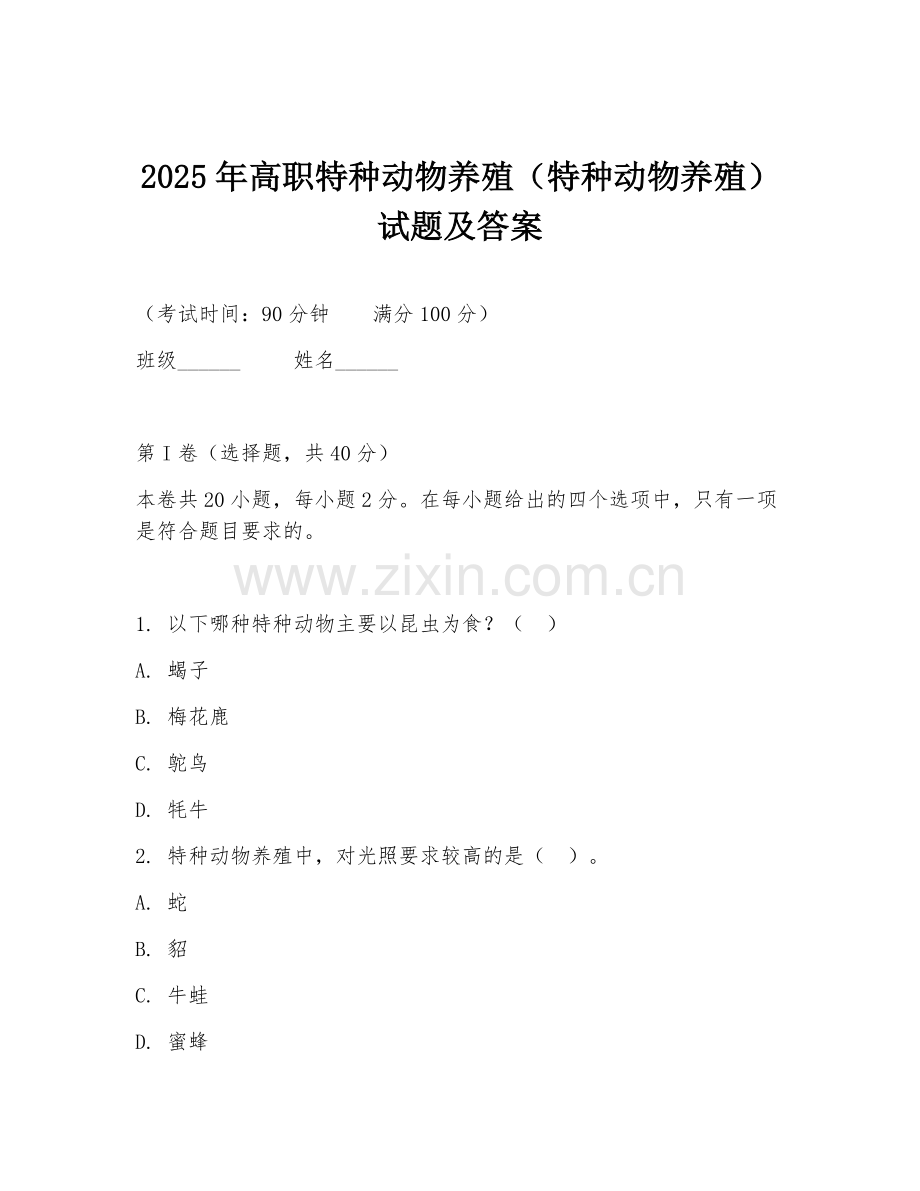 2025年高职特种动物养殖（特种动物养殖）试题及答案

（考试时间：90分钟　　满分100分）

班级______　　姓名______

第I卷（选择题，共40分）

本卷共20小题，每小题2分。在每小题给出的四个选项中，只有一项是符合题目要求的。

www.zixin.com.cn

1. 以下哪种特种动物主要以昆虫为食？（　）

A. 蝎子

B. 梅花鹿

C. 鸵鸟

D. 牦牛

2. 特种动物养殖中，对光照要求较高的是（　）。

A. 蛇

B. 貂

C. 牛蛙

D. 蜜蜂